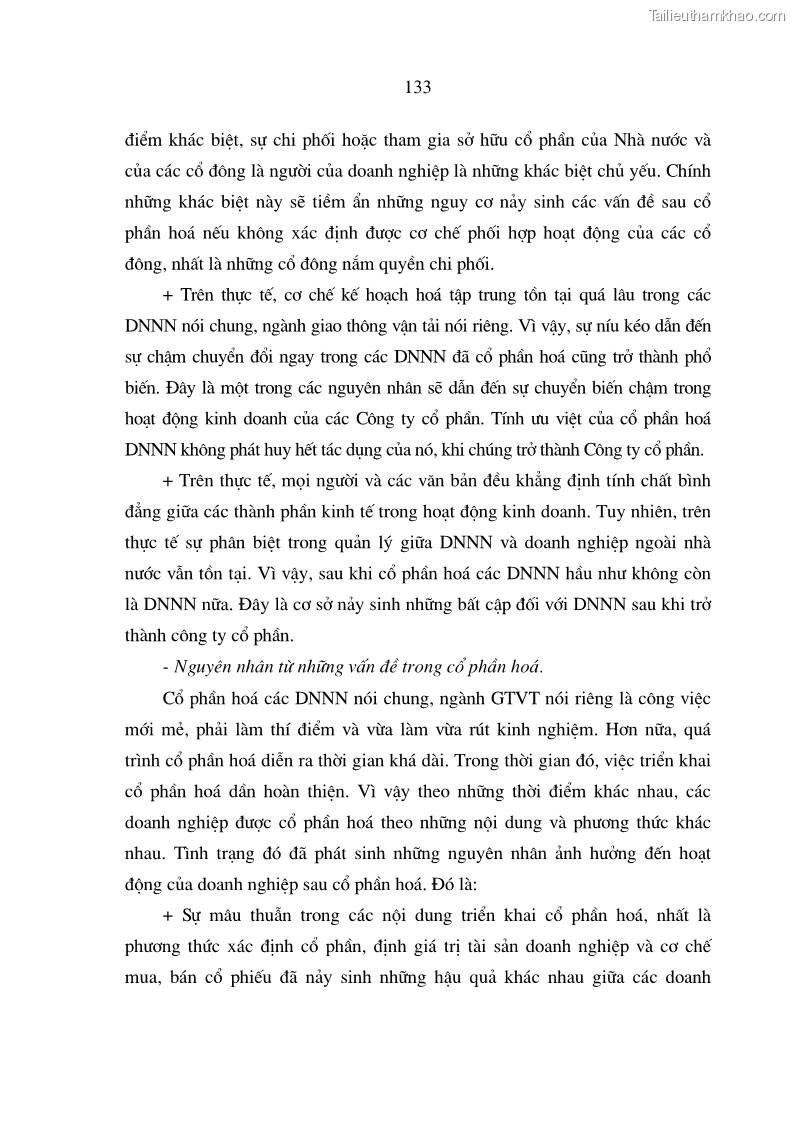 Tailieuthamkhao.com

133

điểm khác biệt, sự chi phối hoặc tham gia sở hữu cổ phần của Nhà nước và của các cổ đông là người của doanh nghiệp là những khác biệt chủ yếu. Chính những khác biệt này sẽ tiềm ẩn những nguy cơ nảy sinh các vấn đề sau cổ phần hoá nếu không xác định được cơ chế phối hợp hoạt động của các cổ đông, nhất là những cổ đông nắm quyền chi phối.

+ Trên thực tế, cơ chế kế hoạch hoá tập trung tồn tại quá lâu trong các DNNN nói chung, ngành giao thông vận tải nói riêng. Vì vậy, sự níu kéo dẫn đến sự chậm chuyển đổi ngay trong các DNNN đã cổ phần hoá cũng trở thành phổ biến. Đây là một trong các nguyên nhân sẽ dẫn đến sự chuyển biến chậm trong hoạt động kinh doanh của các Công ty cổ phần. Tính ưu việt của cổ phần hoá DNNN không phát huy hết tác dụng của nó, khi chúng trở thành Công ty cổ phần.

+ Trên thực tế, mọi người và các văn bản đều khẳng định tính chất bình đẳng giữa các thành phần kinh tế trong hoạt động kinh doanh. Tuy nhiên, trên thực tế sự phân biệt trong quản lý giữa DNNN và doanh nghiệp ngoài nhà nước vẫn tồn tại. Vì vậy, sau khi cổ phần hoá các DNNN hầu như không còn là DNNN nữa. Đây là cơ sở nảy sinh những bất cập đối với DNNN sau khi trở thành công ty cổ phần.

- Nguyên nhân từ những vấn đề trong cổ phần hoá.

Cổ phần hoá các DNNN nói chung, ngành GTVT nói riêng là công việc mới mẻ, phải làm thí điểm và vừa làm vừa rút kinh nghiệm. Hơn nữa, quá trình cổ phần hoá diễn ra thời gian khá dài. Trong thời gian đó, việc triển khai cổ phần hoá dần hoàn thiện. Vì vậy theo những thời điểm khác nhau, các doanh nghiệp được cổ phần hoá theo những nội dung và phương thức khác nhau. Tình trạng đó đã phát sinh những nguyên nhân ảnh hưởng đến hoạt động của doanh nghiệp sau cổ phần hoá. Đó là:

+ Sự mâu thuẫn trong các nội dung triển khai cổ phần hoá, nhất là phương thức xác định cổ phần, định giá trị tài sản doanh nghiệp và cơ chế mua, bán cổ phiếu đã nảy sinh những hậu quả khác nhau giữa các doanh